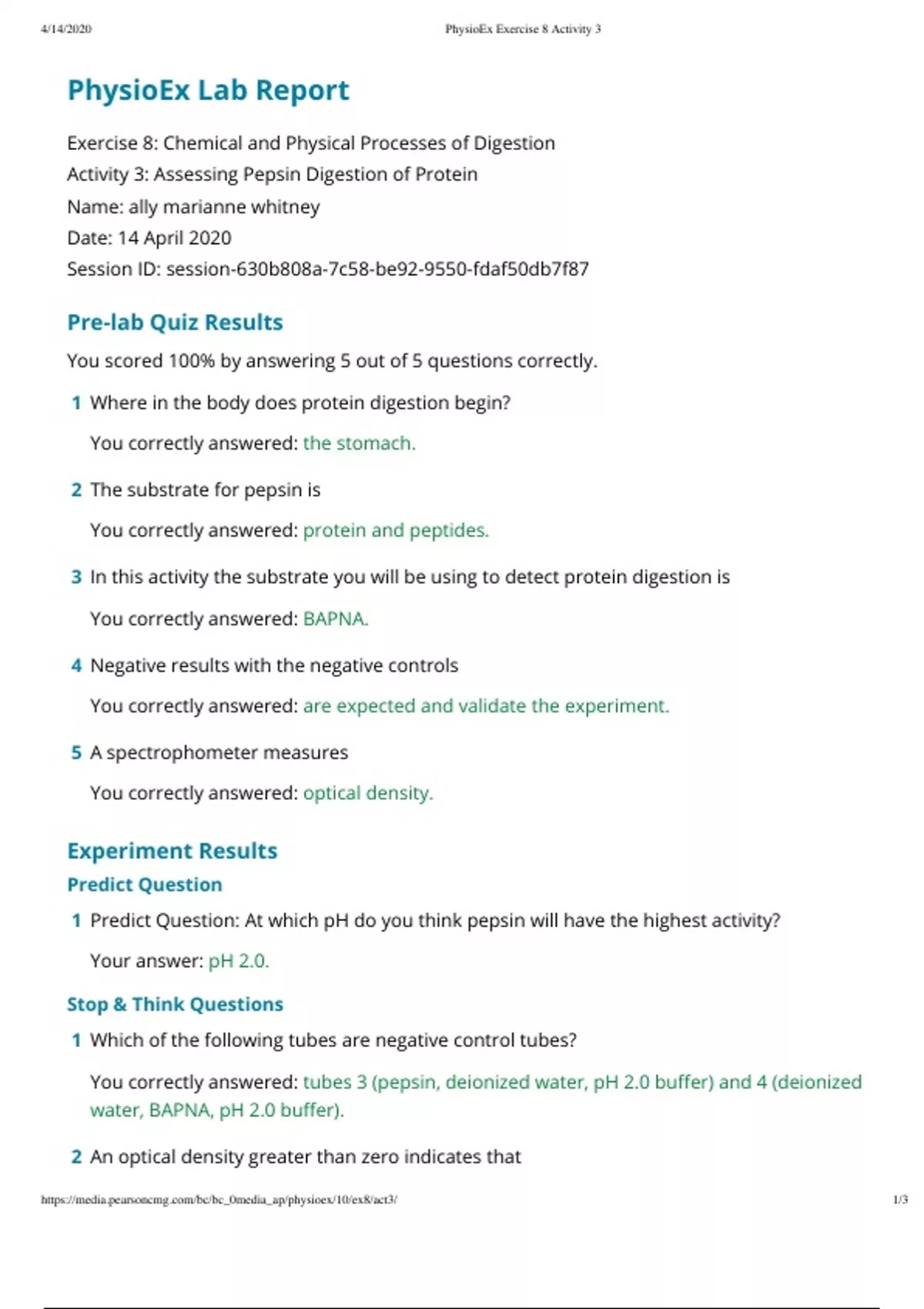 4/14/2020 PhysioEx Exercise 8 Activity 3

PhysioEx Lab Report

Exercise 8: Chemical and Physical Processes of Digestion
Activity 3: Assessing Pepsin Digestion of Protein
Name: ally marianne whitney
Date: 14 April 2020
Session ID: session-630b808a-7c58-be92-9550-fdaf50db7f87

Pre-lab Quiz Results

You scored 100% by answering 5 out of 5 questions correctly.

1 Where in the body does protein digestion begin?

You correctly answered: the stomach.

2 The substrate for pepsin is

You correctly answered: protein and peptides.

3 In this activity the substrate you will be using to detect protein digestion is

You correctly answered: BAPNA.

4 Negative results with the negative controls

You correctly answered: are expected and validate the experiment.

5 A spectrophometer measures

You correctly answered: optical density.

Experiment Results

Predict Question

1 Predict Question: At which pH do you think pepsin will have the highest activity?

Your answer: pH 2.0.

Stop & Think Questions

1 Which of the following tubes are negative control tubes?

You correctly answered: tubes 3 (pepsin, deionized water, pH 2.0 buffer) and 4 (deionized water, BAPNA, pH 2.0 buffer).

2 An optical density greater than zero indicates that

https://media.pearsoncmg.com/bc/bc_0media_ap/physioex/10/ex8/act3/ 1/3